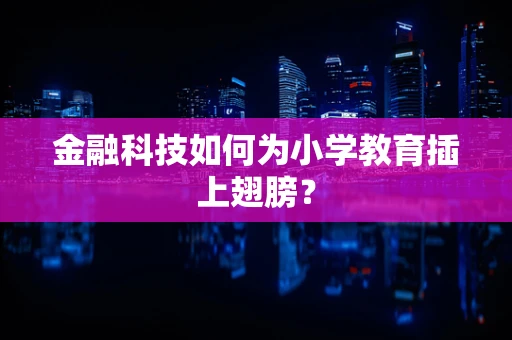 金融科技如何为小学教育插上翅膀？